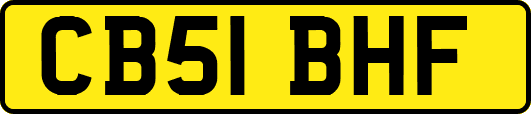 CB51 BHF